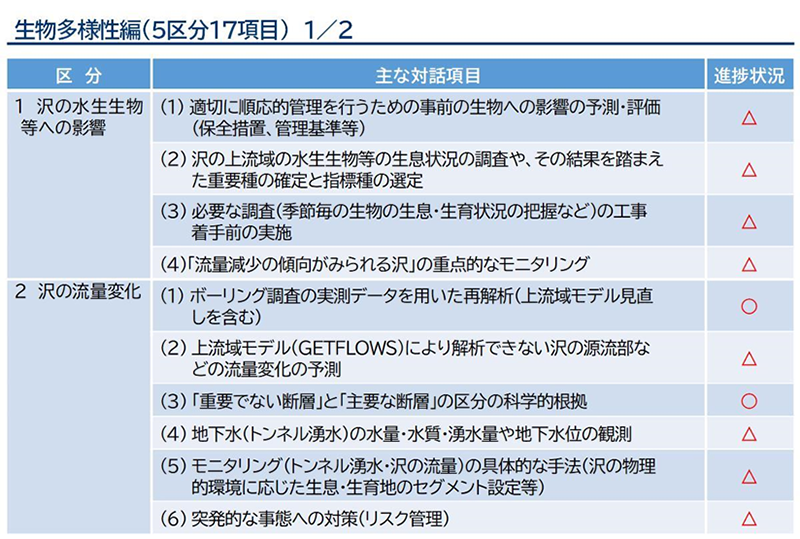 生物多様性編（5区分17項目） 1／2

| 区 分 | 主な対話項目 | 進捗状況 |
|---|---|---|
| 1 沢の水生生物等への影響 | (1) 適切に順応的管理を行うための事前の生物への影響の予測・評価（保全措置、管理基準等） | △ |
| | (2) 沢の上流域の水生生物等の生息状況の調査や、その結果を踏まえた重要種の確定と指標種の選定 | △ |
| | (3) 必要な調査（季節毎の生物の生息・生育状況の把握など）の工事着手前の実施 | △ |
| | (4)「流量減少の傾向がみられる沢」の重点的なモニタリング | △ |
| 2 沢の流量変化 | (1) ボーリング調査の実測データを用いた再解析（上流域モデル見直しを含む） | ○ |
| | (2) 上流域モデル（GETFLOWS）により解析できない沢の源流部などの流量変化の予測 | △ |
| | (3)「重要でない断層」と「主要な断層」の区分の科学的根拠 | ○ |
| | (4) 地下水（トンネル湧水）の水量・水質・湧水量や地下水位の観測 | △ |
| | (5) モニタリング（トンネル湧水・沢の流量）の具体的な手法（沢の物理的環境に応じた生息・生育地のセグメント設定等） | △ |
| | (6) 突発的な事態への対策（リスク管理） | △ |